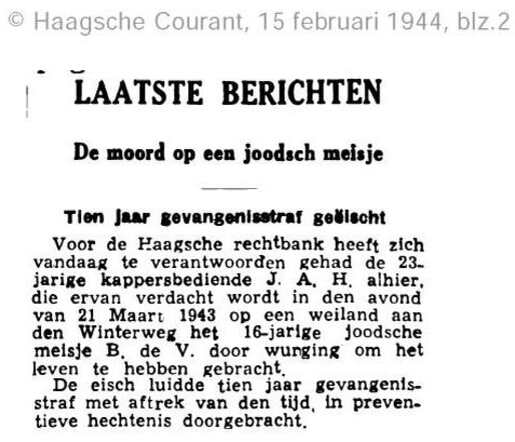 © Haagsche Courant, 15 februari 1944, blz.2

LAATSTE BERICHTEN

De moord op een joodsch meisje

Tien jaar gevangenisstraf geëischt

Voor de Haagsche rechtbank heeft zich vandaag te verantwoorden gehad de 23-jarige kappersbediende J. A. H. alhier, die ervan verdacht wordt in den avond van 21 Maart 1943 op een weiland aan den Winterweg het 16-jarige joodsche meisje B. de V. door wurging om het leven te hebben gebracht.

De eisch luidde tien jaar gevangenisstraf met aftrek van den tijd, in preventieve hechtenis doorgebracht.